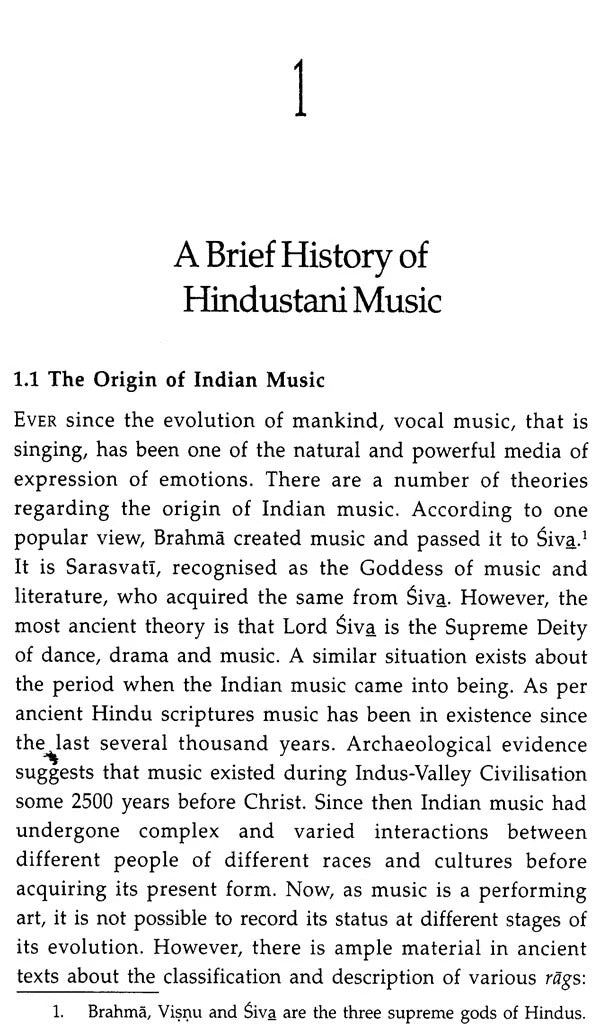 1

A Brief History of Hindustani Music

1.1 The Origin of Indian Music

EVER since the evolution of mankind, vocal music, that is singing, has been one of the natural and powerful media of expression of emotions. There are a number of theories regarding the origin of Indian music. According to one popular view, Brahmā created music and passed it to Śiva.$^1$ It is Sarasvatī, recognised as the Goddess of music and literature, who acquired the same from Śiva. However, the most ancient theory is that Lord Śiva is the Supreme Deity of dance, drama and music. A similar situation exists about the period when the Indian music came into being. As per ancient Hindu scriptures music has been in existence since the last several thousand years. Archaeological evidence suggests that music existed during Indus-Valley Civilisation some 2500 years before Christ. Since then Indian music had undergone complex and varied interactions between different people of different races and cultures before acquiring its present form. Now, as music is a performing art, it is not possible to record its status at different stages of its evolution. However, there is ample material in ancient texts about the classification and description of various rāgs:

1. Brahmā, Viṣṇu and Śiva are the three supreme gods of Hindus.